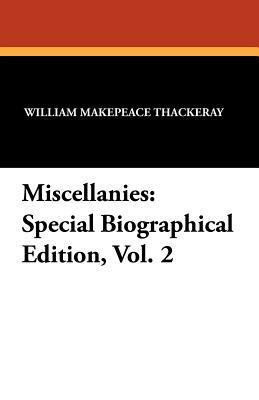 WILLIAM MAKEPEACE THACKERAY

Miscellanies: Special Biographical Edition, Vol. 2